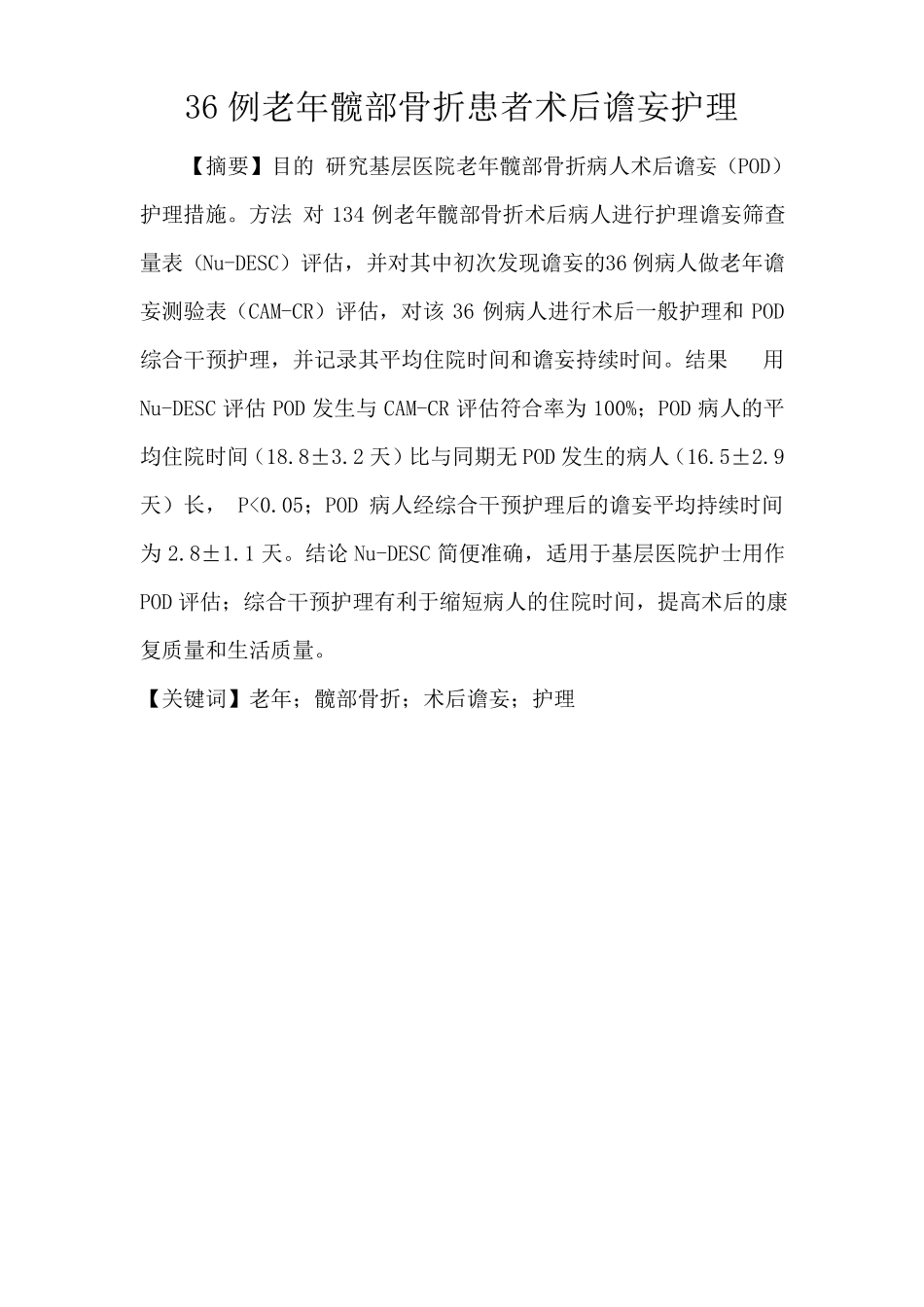 36 例老年髋部骨折患者术后谵妄护理

【摘要】目的 研究基层医院老年髋部骨折病人术后谵妄（POD）护理措施。方法 对 134 例老年髋部骨折术后病人进行护理谵妄筛查量表（Nu-DESC）评估，并对其中初次发现谵妄的36 例病人做老年谵妄测验表（CAM-CR）评估，对该 36 例病人进行术后一般护理和 POD 综合干预护理，并记录其平均住院时间和谵妄持续时间。结果 用 Nu-DESC 评估 POD 发生与 CAM-CR 评估符合率为 100%；POD 病人的平均住院时间（18.8±3.2 天）比与同期无 POD 发生的病人（16.5±2.9 天）长， P<0.05；POD 病人经综合干预护理后的谵妄平均持续时间为 2.8±1.1 天。结论 Nu-DESC 简便准确，适用于基层医院护士用作 POD 评估；综合干预护理有利于缩短病人的住院时间，提高术后的康复质量和生活质量。

【关键词】老年；髋部骨折；术后谵妄；护理